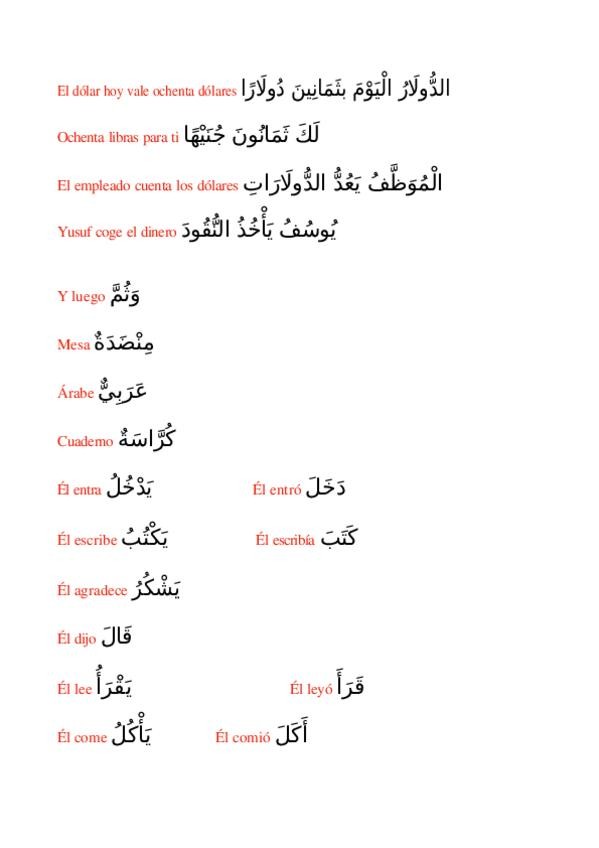 El dólar hoy vale ochenta dólares الدُّولَارُ الْيَوْمَ بِثَمَانِينَ دُولَارًا

Ochenta libras para ti لَكَ ثَمَانُونَ جُنَيْهًا

El empleado cuenta los dólares الْمُوَظَّفُ يَعُدُّ الدُّولَارَاتِ

Yusuf coge el dinero يُوسُفُ يَأْخُذُ النُّقُودَ

Y luego وَثُمَّ

Mesa مِنْضَدَةٌ

Árabe عَرَبِيٌّ

Cuaderno كُرَّاسَةٌ

Él entra يَدْخُلُ Él entró دَخَلَ

Él escribe يَكْتُبُ Él escribía كَتَبَ

Él agradece يَشْكُرُ

Él dijo قَالَ

Él lee يَقْرَأُ Él leyó قَرَأَ

Él come يَأْكُلُ Él comió أَكَلَ